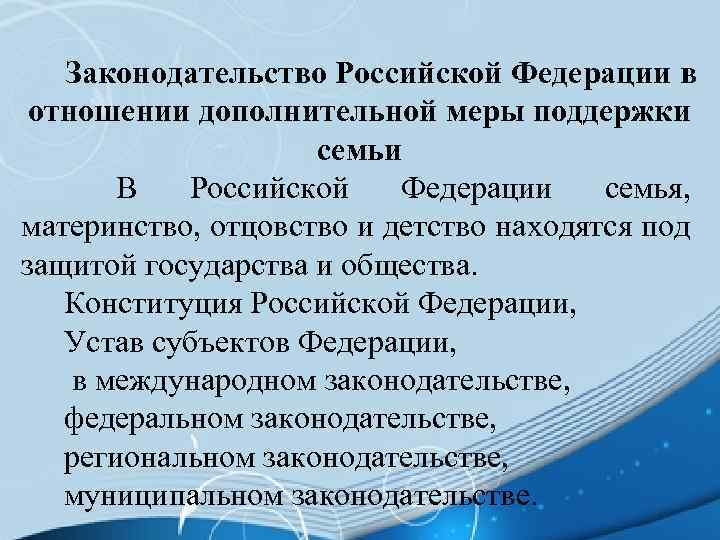 Законодательство Российской Федерации в отношении дополнительной меры поддержки семьи

В Российской Федерации семья, материнство, отцовство и детство находятся под защитой государства и общества.

Конституция Российской Федерации,
Устав субъектов Федерации,
в международном законодательстве,
федеральном законодательстве,
региональном законодательстве,
муниципальном законодательстве.